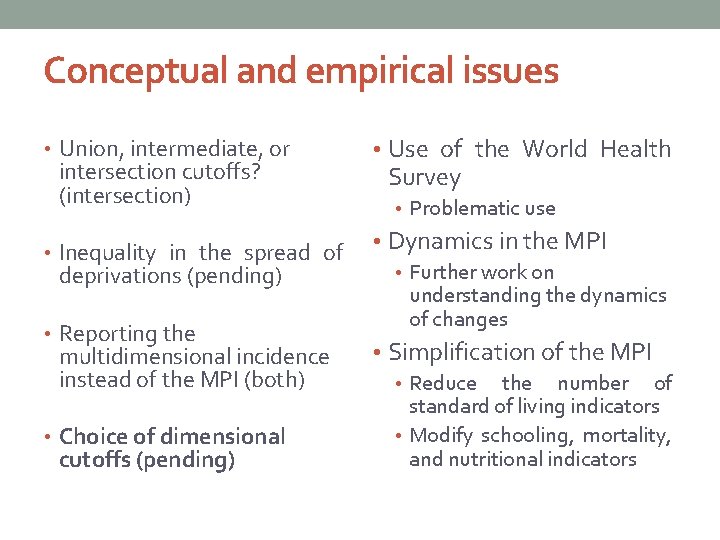 Conceptual and empirical issues

• Union, intermediate, or intersection cutoffs? (intersection)

• Inequality in the spread of deprivations (pending)

• Reporting the multidimensional incidence instead of the MPI (both)

• Choice of dimensional cutoffs (pending)

• Use of the World Health Survey
  • Problematic use
• Dynamics in the MPI
  • Further work on understanding the dynamics of changes
• Simplification of the MPI
  • Reduce the number of standard of living indicators
  • Modify schooling, mortality, and nutritional indicators